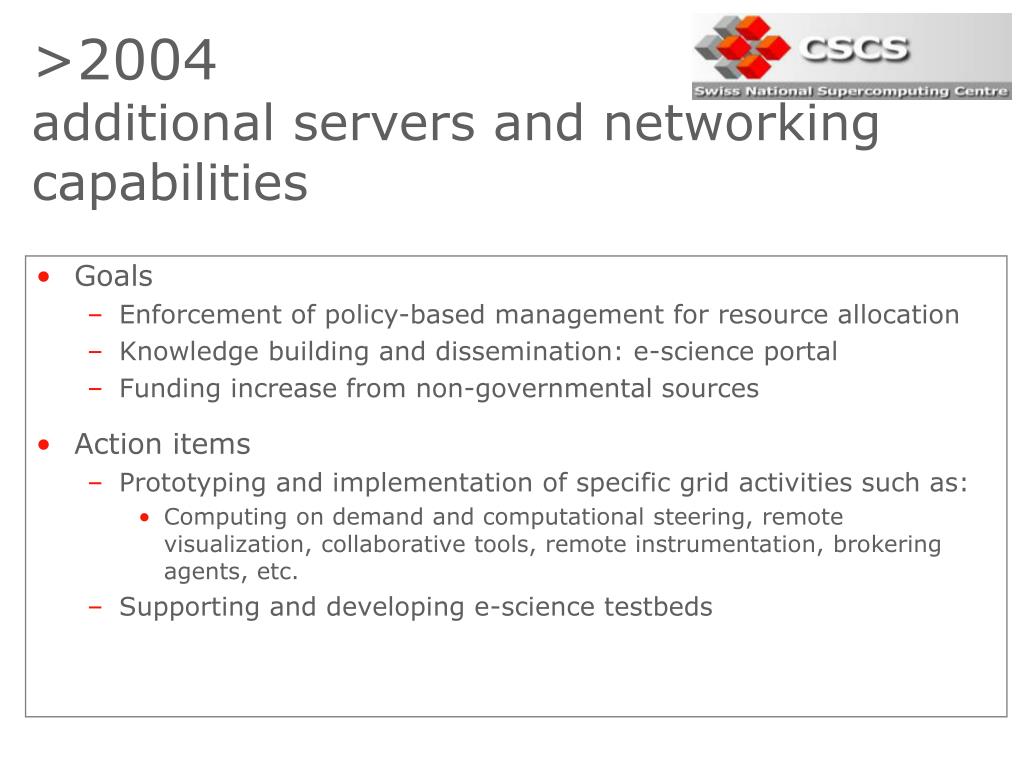 >2004
additional servers and networking capabilities

CSCS
Swiss National Supercomputing Centre

• Goals
– Enforcement of policy-based management for resource allocation
– Knowledge building and dissemination: e-science portal
– Funding increase from non-governmental sources

• Action items
– Prototyping and implementation of specific grid activities such as:
• Computing on demand and computational steering, remote visualization, collaborative tools, remote instrumentation, brokering agents, etc.
– Supporting and developing e-science testbeds